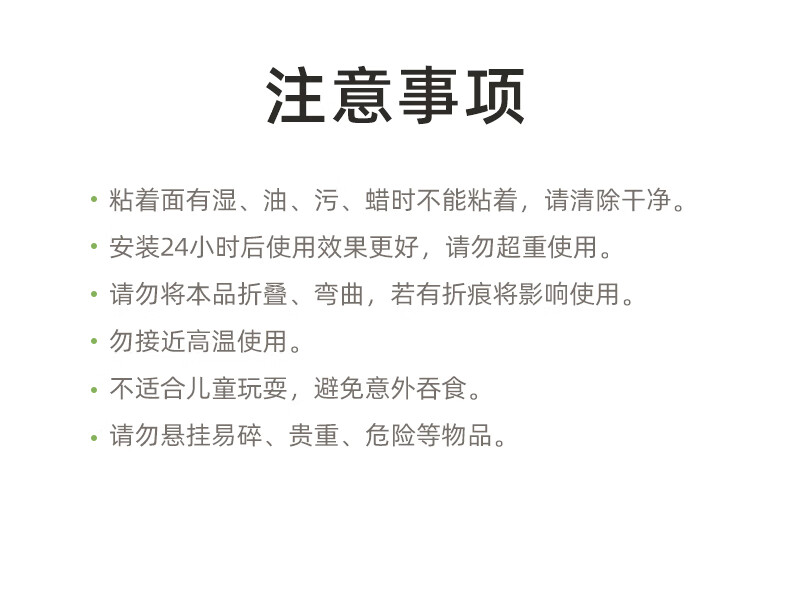 注意事项

• 粘着面有湿、油、污、蜡时不能粘着，请清除干净。

• 安装24小时后使用效果更好，请勿超重使用。

• 请勿将本品折叠、弯曲，若有折痕将影响使用。

• 勿接近高温使用。

• 不适合儿童玩耍，避免意外吞食。

• 请勿悬挂易碎、贵重、危险等物品。